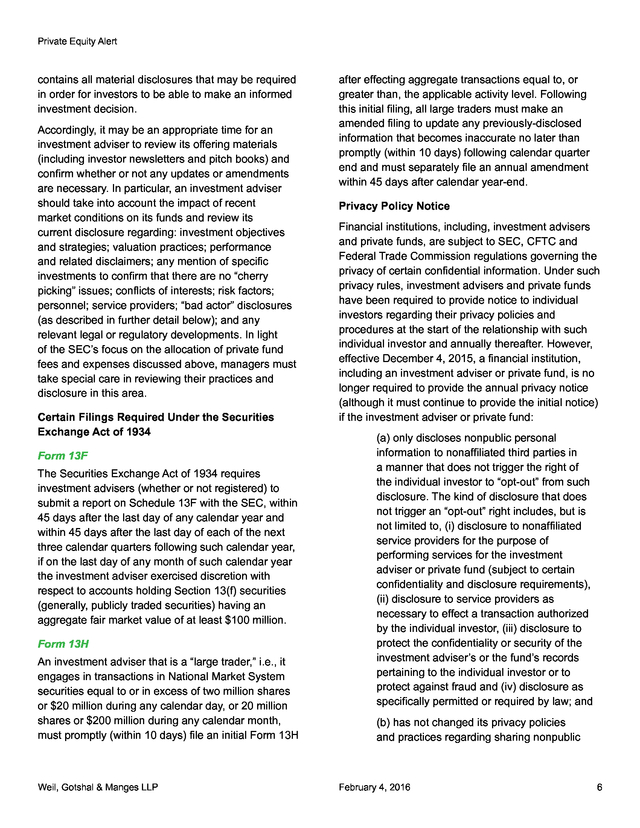 Private Equity Alert

contains all material disclosures that may be required in order for investors to be able to make an informed investment decision.

Accordingly, it may be an appropriate time for an investment adviser to review its offering materials (including investor newsletters and pitch books) and confirm whether or not any updates or amendments are necessary. In particular, an investment adviser should take into account the impact of recent market conditions on its funds and review its current disclosure regarding: investment objectives and strategies; valuation practices; performance and related disclaimers; any mention of specific investments to confirm that there are no "cherry picking" issues; conflicts of interests; risk factors; personnel; service providers; "bad actor" disclosures (as described in further detail below); and any relevant legal or regulatory developments. In light of the SEC's focus on the allocation of private fund fees and expenses discussed above, managers must take special care in reviewing their practices and disclosure in this area.

Certain Filings Required Under the Securities Exchange Act of 1934

Form 13F

The Securities Exchange Act of 1934 requires investment advisers (whether or not registered) to submit a report on Schedule 13F with the SEC, within 45 days after the last day of any calendar year and within 45 days after the last day of each of the next three calendar quarters following such calendar year, if on the last day of any month of such calendar year the investment adviser exercised discretion with respect to accounts holding Section 13(f) securities (generally, publicly traded securities) having an aggregate fair market value of at least $100 million.

Form 13H

An investment adviser that is a "large trader," i.e., it engages in transactions in National Market System securities equal to or in excess of two million shares or $20 million during any calendar day, or 20 million shares or $200 million during any calendar month, must promptly (within 10 days) file an initial Form 13H after effecting aggregate transactions equal to, or greater than, the applicable activity level. Following this initial filing, all large traders must make an amended filing to update any previously-disclosed information that becomes inaccurate no later than promptly (within 10 days) following calendar quarter end and must separately file an annual amendment within 45 days after calendar year-end.

Privacy Policy Notice

Financial institutions, including, investment advisers and private funds, are subject to SEC, CFTC and Federal Trade Commission regulations governing the privacy of certain confidential information. Under such privacy rules, investment advisers and private funds have been required to provide notice to individual investors regarding their privacy policies and procedures at the start of the relationship with such individual investor and annually thereafter. However, effective December 4, 2015, a financial institution, including an investment adviser or private fund, is no longer required to provide the annual privacy notice (although it must continue to provide the initial notice) if the investment adviser or private fund:

(a) only discloses nonpublic personal information to nonaffiliated third parties in a manner that does not trigger the right of the individual investor to "opt-out" from such disclosure. The kind of disclosure that does not trigger an "opt-out" right includes, but is not limited to, (i) disclosure to nonaffiliated service providers for the purpose of performing services for the investment adviser or private fund (subject to certain confidentiality and disclosure requirements), (ii) disclosure to service providers as necessary to effect a transaction authorized by the individual investor, (iii) disclosure to protect the confidentiality or security of the investment adviser's or the fund's records pertaining to the individual investor or to protect against fraud and (iv) disclosure as specifically permitted or required by law; and

(b) has not changed its privacy policies and practices regarding sharing nonpublic

Weil, Gotshal & Manges LLP    February 4, 2016    6